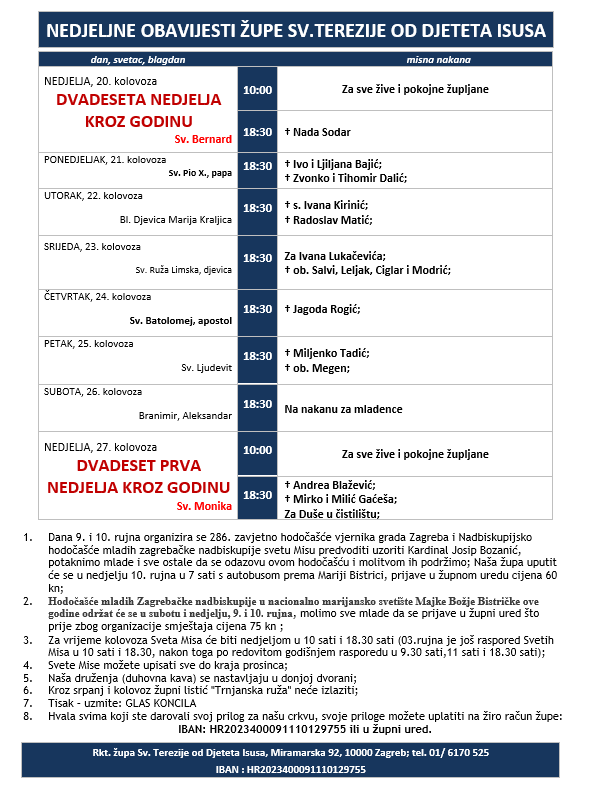 NEDJELJNE OBAVIJESTI ŽUPE SV.TEREZIJE OD DJETETA ISUSA

| dan, svetac, blagdan | | misna nakana |
|---|---|---|
| NEDJELJA, 20. kolovoza DVADESETA NEDJELJA KROZ GODINU Sv. Bernard | 10:00 | Za sve žive i pokojne župljane |
| | 18:30 | † Nada Sodar |
| PONEDJELJAK, 21. kolovoza Sv. Pio X., papa | 18:30 | † Ivo i Ljiljana Bajić; † Zvonko i Tihomir Dalić; |
| UTORAK, 22. kolovoza Bl. Djevica Marija Kraljica | 18:30 | † s. Ivana Kirinić; † Radoslav Matić; |
| SRIJEDA, 23. kolovoza Sv. Ruža Limska, djevica | 18:30 | Za Ivana Lukačevića; † ob. Salvi, Leljak, Ciglar i Modrić; |
| ČETVRTAK, 24. kolovoza Sv. Batolomej, apostol | 18:30 | † Jagoda Rogić; |
| PETAK, 25. kolovoza Sv. Ljudevit | 18:30 | † Miljenko Tadić; † ob. Megen; |
| SUBOTA, 26. kolovoza Branimir, Aleksandar | 18:30 | Na nakanu za mladence |
| NEDJELJA, 27. kolovoza DVADESET PRVA NEDJELJA KROZ GODINU Sv. Monika | 10:00 | Za sve žive i pokojne župljane |
| | 18:30 | † Andrea Blažević; † Mirko i Milić Gaćeša; Za Duše u čistilištu; |

1. Dana 9. i 10. rujna organizira se 286. zavjetno hodočašće vjernika grada Zagreba i Nadbiskupijsko hodočašće mladih zagrebačke nadbiskupije svetu Misu predvoditi uzoriti Kardinal Josip Bozanić, potaknimo mlade i sve ostale da se odazovu ovom hodočašću i molitvom ih podržimo; Naša župa uputit će se u nedjelju 10. rujna u 7 sati s autobusom prema Mariji Bistrici, prijave u župnom uredu cijena 60 kn;
2. Hodočašće mladih Zagrebačke nadbiskupije u nacionalno marijansko svetište Majke Božje Bistričke ove godine održat će se u subotu i nedjelju, 9. i 10. rujna, molimo sve mlade da se prijave u župni ured što prije zbog organizacije smještaja cijena 75 kn ;
3. Za vrijeme kolovoza Sveta Misa će biti nedjeljom u 10 sati i 18.30 sati (03.rujna je još raspored Svetih Misa u 10 sati i 18.30, nakon toga po redovitom godišnjem rasporedu u 9.30 sati,11 sati i 18.30 sati);
4. Svete Mise možete upisati sve do kraja prosinca;
5. Naša druženja (duhovna kava) se nastavljaju u donjoj dvorani;
6. Kroz srpanj i kolovoz župni listić "Trnjanska ruža" neće izlaziti;
7. Tisak - uzmite: GLAS KONCILA
8. Hvala svima koji ste darovali svoj prilog za našu crkvu, svoje priloge možete uplatiti na žiro račun župe: IBAN: HR2023400091110129755 ili u župni ured.

Rkt. župa Sv. Terezije od Djeteta Isusa, Miramarska 92, 10000 Zagreb; tel. 01/ 6170 525
IBAN : HR2023400091110129755